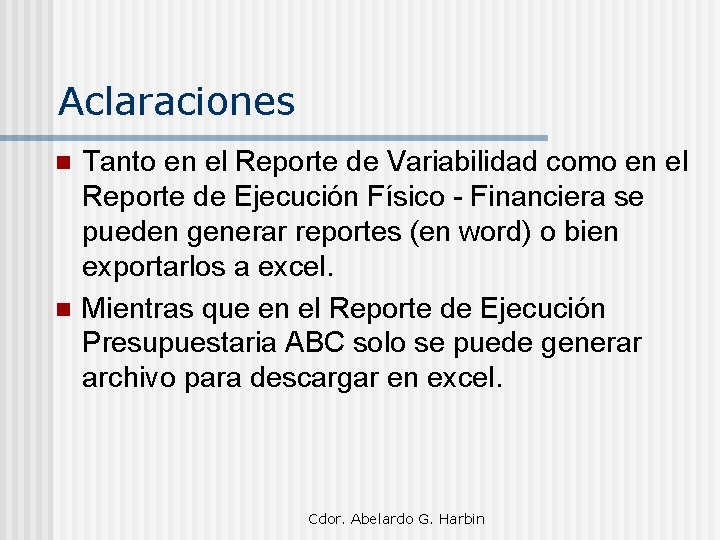 Aclaraciones

Tanto en el Reporte de Variabilidad como en el Reporte de Ejecución Físico - Financiera se pueden generar reportes (en word) o bien exportarlos a excel.

Mientras que en el Reporte de Ejecución Presupuestaria ABC solo se puede generar archivo para descargar en excel.

Cdor. Abelardo G. Harbin